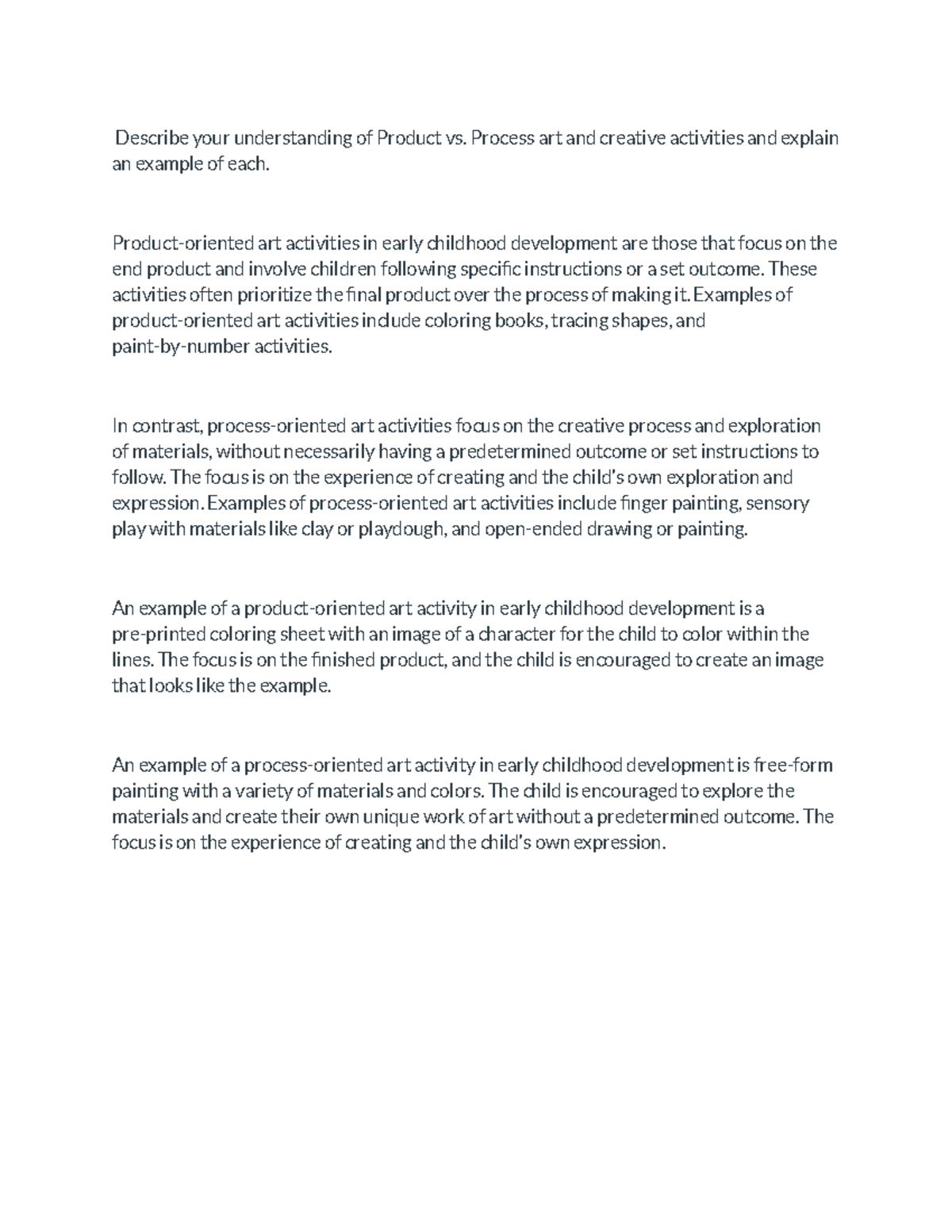 Describe your understanding of Product vs. Process art and creative activities and explain an example of each.

Product-oriented art activities in early childhood development are those that focus on the end product and involve children following specific instructions or a set outcome. These activities often prioritize the final product over the process of making it. Examples of product-oriented art activities include coloring books, tracing shapes, and paint-by-number activities.

In contrast, process-oriented art activities focus on the creative process and exploration of materials, without necessarily having a predetermined outcome or set instructions to follow. The focus is on the experience of creating and the child's own exploration and expression. Examples of process-oriented art activities include finger painting, sensory play with materials like clay or playdough, and open-ended drawing or painting.

An example of a product-oriented art activity in early childhood development is a pre-printed coloring sheet with an image of a character for the child to color within the lines. The focus is on the finished product, and the child is encouraged to create an image that looks like the example.

An example of a process-oriented art activity in early childhood development is free-form painting with a variety of materials and colors. The child is encouraged to explore the materials and create their own unique work of art without a predetermined outcome. The focus is on the experience of creating and the child's own expression.